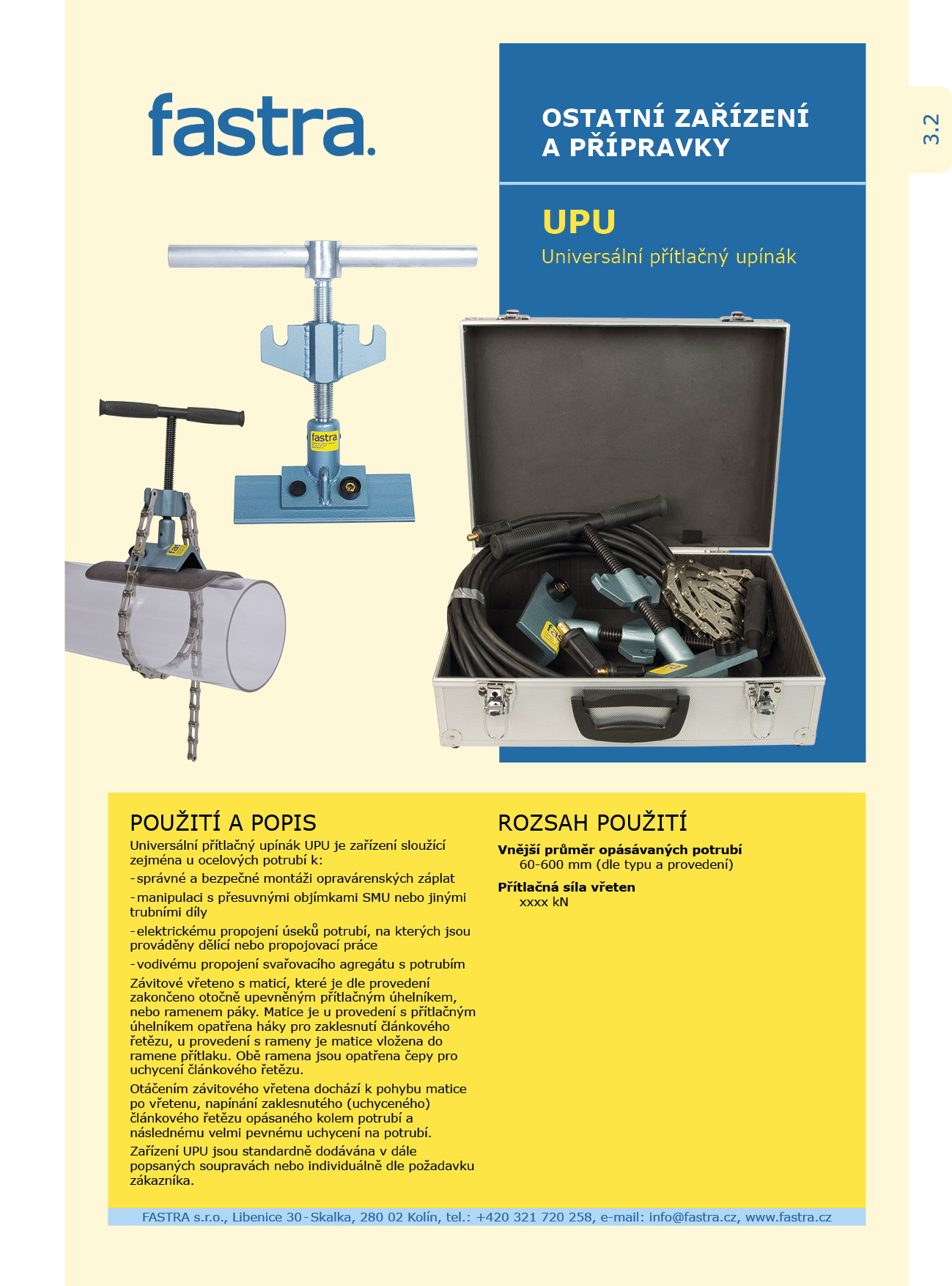 fastra.

OSTATNÍ ZAŘÍZENÍ A PŘÍPRAVKY

3.2

UPU
Universální přítlačný upínák

fastra

POUŽITÍ A POPIS
Universální přítlačný upínák UPU je zařízení sloužící zejména u ocelových potrubí k:
-správné a bezpečné montáži opravárenských záplat
-manipulaci s přesuvnými objímkami SMU nebo jinými trubními díly
-elektrickému propojení úseků potrubí, na kterých jsou prováděny dělící nebo propojovací práce
-vodivému propojení svařovacího agregátu s potrubím
Závitové vřeteno s maticí, které je dle provedení zakončeno otočně upevněným přítlačným úhelníkem, nebo ramenem páky. Matice je u provedení s přítlačným úhelníkem opatřena háky pro zaklesnutí článkového řetězu, u provedení s rameny je matice vložena do ramene přítlaku. Obě ramena jsou opatřena čepy pro uchycení článkového řetězu.
Otáčením závitového vřetena dochází k pohybu matice po vřetenu, napínání zaklesnutého (uchyceného) článkového řetězu opásaného kolem potrubí a následnému velmi pevnému uchycení na potrubí.
Zařízení UPU jsou standardně dodávána v dále popsaných soupravách nebo individuálně dle požadavku zákazníka.

ROZSAH POUŽITÍ
Vnější průměr opásávaných potrubí
60-600 mm (dle typu a provedení)
Přítlačná síla vřeten
xxxx kN

FASTRA s.r.o., Libenice 30-Skalka, 280 02 Kolín, tel.: +420 321 720 258, e-mail: info@fastra.cz, www.fastra.cz